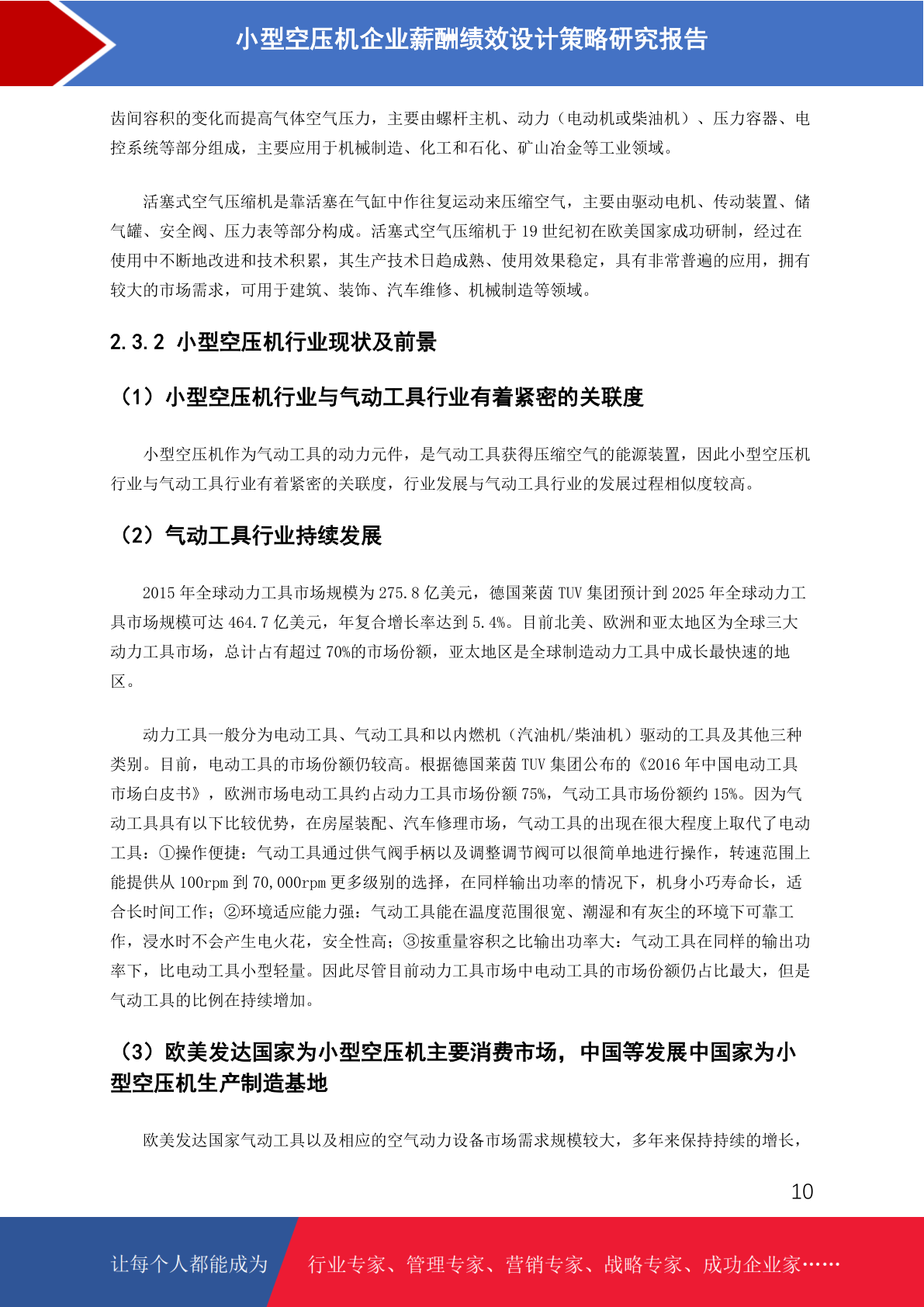 小型空压机企业薪酬绩效设计策略研究报告

齿间容积的变化而提高气体空气压力，主要由螺杆主机、动力（电动机或柴油机）、压力容器、电控系统等部分组成，主要应用于机械制造、化工和石化、矿山冶金等工业领域。

活塞式空气压缩机是靠活塞在气缸中作往复运动来压缩空气，主要由驱动电机、传动装置、储气罐、安全阀、压力表等部分构成。活塞式空气压缩机于 19 世纪初在欧美国家成功研制，经过在使用中不断地改进和技术积累，其生产技术日趋成熟、使用效果稳定，具有非常普遍的应用，拥有较大的市场需求，可用于建筑、装饰、汽车维修、机械制造等领域。

2.3.2 小型空压机行业现状及前景

（1）小型空压机行业与气动工具行业有着紧密的关联度

小型空压机作为气动工具的动力元件，是气动工具获得压缩空气的能源装置，因此小型空压机行业与气动工具行业有着紧密的关联度，行业发展与气动工具行业的发展过程相似度较高。

（2）气动工具行业持续发展

2015 年全球动力工具市场规模为 275.8 亿美元，德国莱茵 TUV 集团预计到 2025 年全球动力工具市场规模可达 464.7 亿美元，年复合增长率达到 5.4%。目前北美、欧洲和亚太地区为全球三大动力工具市场，总计占有超过 70%的市场份额，亚太地区是全球制造动力工具中成长最快速的地区。

动力工具一般分为电动工具、气动工具和以内燃机（汽油机/柴油机）驱动的工具及其他三种类别。目前，电动工具的市场份额仍较高。根据德国莱茵 TUV 集团公布的《2016 年中国电动工具市场白皮书》，欧洲市场电动工具约占动力工具市场份额 75%，气动工具市场份额约 15%。因为气动工具具有以下比较优势，在房屋装配、汽车修理市场，气动工具的出现在很大程度上取代了电动工具：①操作便捷：气动工具通过供气阀手柄以及调整调节阀可以很简单地进行操作，转速范围上能提供从 100rpm 到 70,000rpm 更多级别的选择，在同样输出功率的情况下，机身小巧寿命长，适合长时间工作；②环境适应能力强：气动工具能在温度范围很宽、潮湿和有灰尘的环境下可靠工作，浸水时不会产生电火花，安全性高；③按重量容积之比输出功率大：气动工具在同样的输出功率下，比电动工具小型轻量。因此尽管目前动力工具市场中电动工具的市场份额仍占比最大，但是气动工具的比例在持续增加。

（3）欧美发达国家为小型空压机主要消费市场，中国等发展中国家为小型空压机生产制造基地

欧美发达国家气动工具以及相应的空气动力设备市场需求规模较大，多年来保持持续的增长，

10

让每个人都能成为 行业专家、管理专家、营销专家、战略专家、成功企业家……